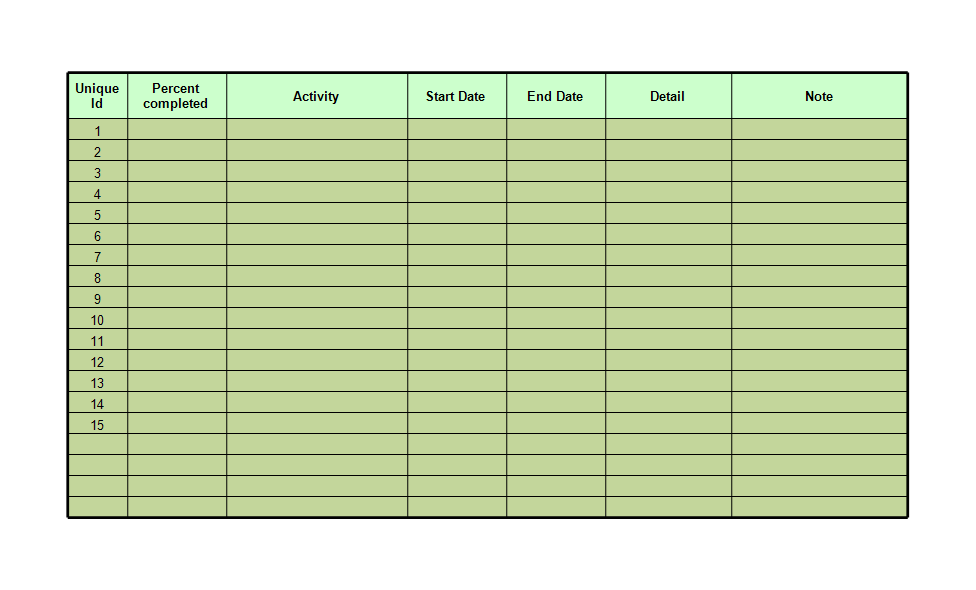 | Unique Id | Percent completed | Activity | Start Date | End Date | Detail | Note |
|---|---|---|---|---|---|---|
| 1 | | | | | | |
| 2 | | | | | | |
| 3 | | | | | | |
| 4 | | | | | | |
| 5 | | | | | | |
| 6 | | | | | | |
| 7 | | | | | | |
| 8 | | | | | | |
| 9 | | | | | | |
| 10 | | | | | | |
| 11 | | | | | | |
| 12 | | | | | | |
| 13 | | | | | | |
| 14 | | | | | | |
| 15 | | | | | | |
| | | | | | | |
| | | | | | | |
| | | | | | | |
| | | | | | | |